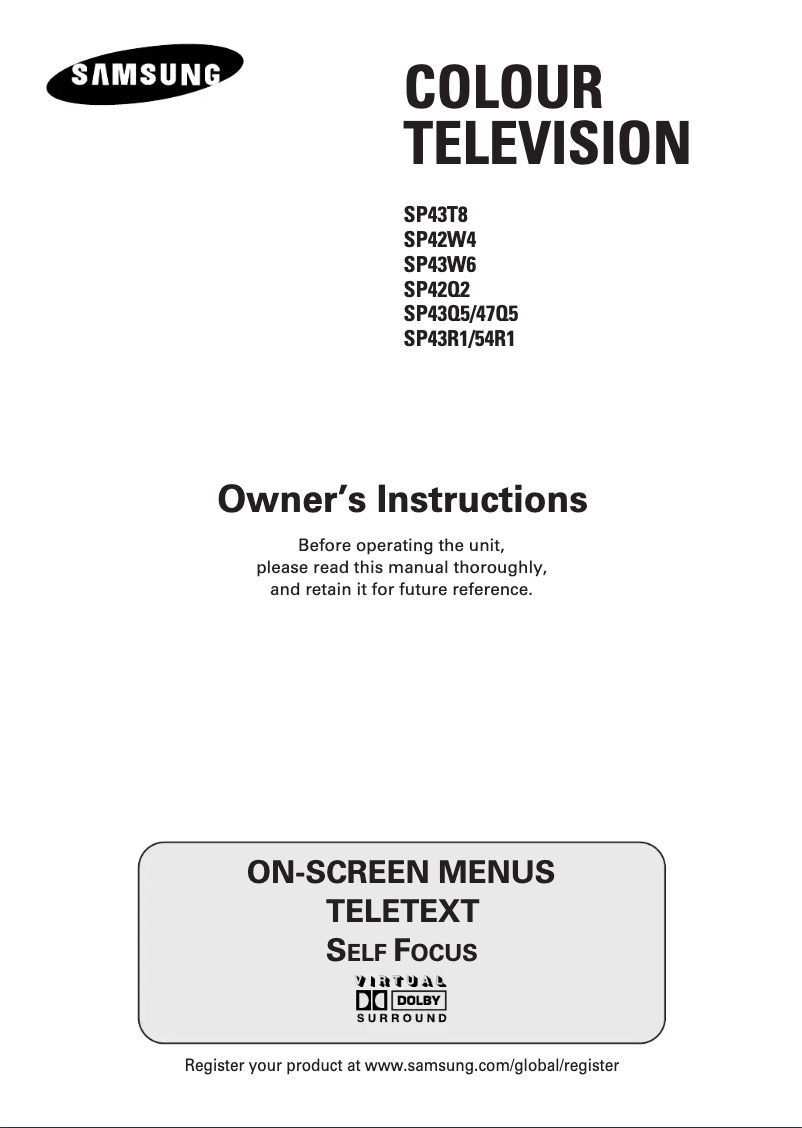 SAMSUNG

COLOUR TELEVISION

SP43T8
SP42W4
SP43W6
SP42Q2
SP43Q5/47Q5
SP43R1/54R1

Owner's Instructions

Before operating the unit, please read this manual thoroughly, and retain it for future reference.

ON-SCREEN MENUS
TELETEXT
SELF FOCUS
VIRTUAL
DOLBY
SURROUND

Register your product at www.samsung.com/global/register